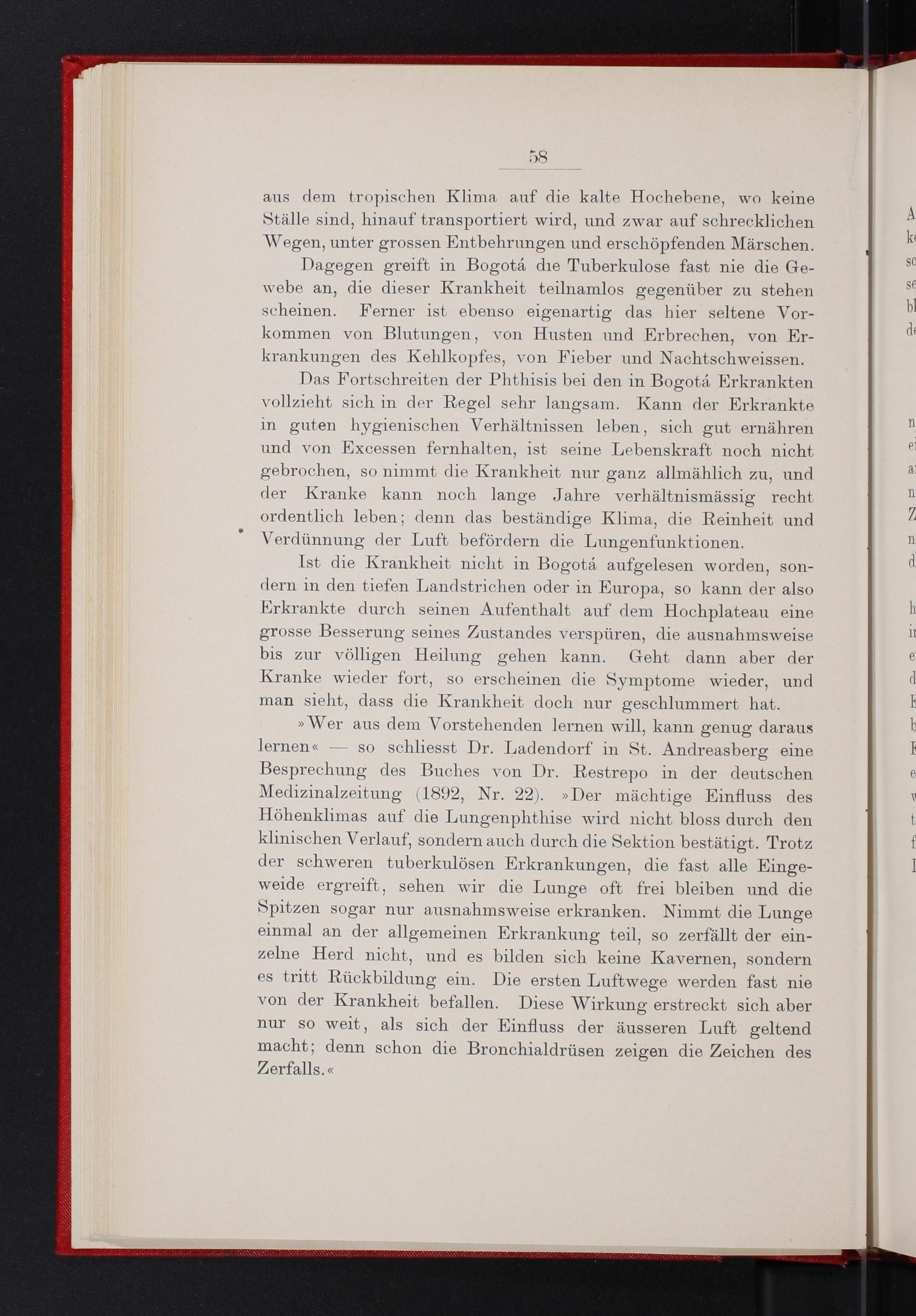 58

aus dem tropischen Klima auf die kalte Hochebene, wo keine Ställe sind, hinauf transportiert wird, und zwar auf schrecklichen Wegen, unter grossen Entbehrungen und erschöpfenden Märschen.

Dagegen greift in Bogotá die Tuberkulose fast nie die Gewebe an, die dieser Krankheit teilnamlos gegenüber zu stehen scheinen. Ferner ist ebenso eigenartig das hier seltene Vorkommen von Blutungen, von Husten und Erbrechen, von Erkrankungen des Kehlkopfes, von Fieber und Nachtschweissen.

Das Fortschreiten der Phthisis bei den in Bogotá Erkrankten vollzieht sich in der Regel sehr langsam. Kann der Erkrankte in guten hygienischen Verhältnissen leben, sich gut ernähren und von Excessen fernhalten, ist seine Lebenskraft noch nicht gebrochen, so nimmt die Krankheit nur ganz allmählich zu, und der Kranke kann noch lange Jahre verhältnismässig recht ordentlich leben; denn das beständige Klima, die Reinheit und Verdünnung der Luft befördern die Lungenfunktionen.

Ist die Krankheit nicht in Bogotá aufgelesen worden, sondern in den tiefen Landstrichen oder in Europa, so kann der also Erkrankte durch seinen Aufenthalt auf dem Hochplateau eine grosse Besserung seines Zustandes verspüren, die ausnahmsweise bis zur völligen Heilung gehen kann. Geht dann aber der Kranke wieder fort, so erscheinen die Symptome wieder, und man sieht, dass die Krankheit doch nur geschlummert hat.

»Wer aus dem Vorstehenden lernen will, kann genug daraus lernen« — so schliesst Dr. Ladendorf in St. Andreasberg eine Besprechung des Buches von Dr. Restrepo in der deutschen Medizinalzeitung (1892, Nr. 22). »Der mächtige Einfluss des Höhenklimas auf die Lungenphthise wird nicht bloss durch den klinischen Verlauf, sondern auch durch die Sektion bestätigt. Trotz der schweren tuberkulösen Erkrankungen, die fast alle Eingeweide ergreift, sehen wir die Lunge oft frei bleiben und die Spitzen sogar nur ausnahmsweise erkranken. Nimmt die Lunge einmal an der allgemeinen Erkrankung teil, so zerfällt der einzelne Herd nicht, und es bilden sich keine Kavernen, sondern es tritt Rückbildung ein. Die ersten Luftwege werden fast nie von der Krankheit befallen. Diese Wirkung erstreckt sich aber nur so weit, als sich der Einfluss der äusseren Luft geltend macht; denn schon die Bronchialdrüsen zeigen die Zeichen des Zerfalls.«